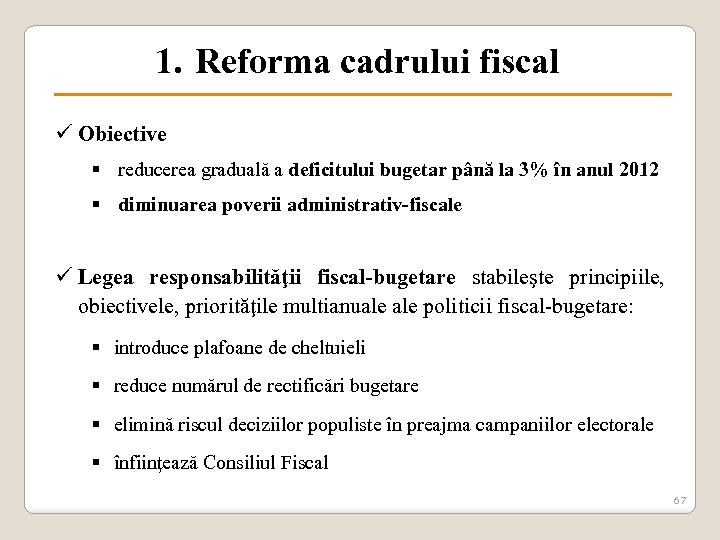 1. Reforma cadrului fiscal

✓ Obiective

▪ reducerea graduală a deficitului bugetar până la 3% în anul 2012

▪ diminuarea poverii administrativ-fiscale

✓ Legea responsabilităţii fiscal-bugetare stabileşte principiile, obiectivele, priorităţile multianuale ale politicii fiscal-bugetare:

▪ introduce plafoane de cheltuieli

▪ reduce numărul de rectificări bugetare

▪ elimină riscul deciziilor populiste în preajma campaniilor electorale

▪ înfiinţează Consiliul Fiscal

67